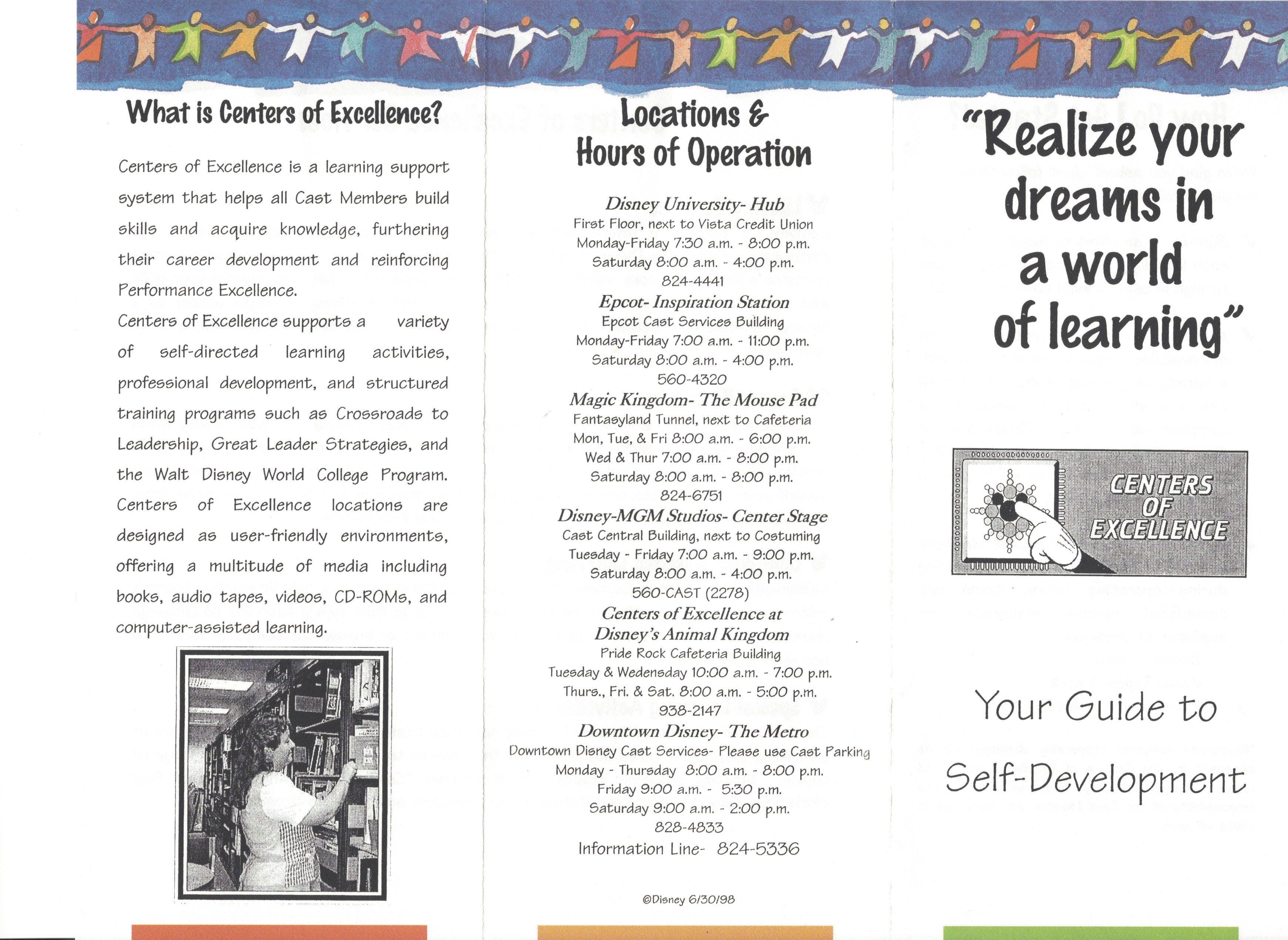 What is Centers of Excellence?

Centers of Excellence is a learning support system that helps all Cast Members build skills and acquire knowledge, furthering their career development and reinforcing Performance Excellence.

Centers of Excellence supports a variety of self-directed learning activities, professional development, and structured training programs such as Crossroads to Leadership, Great Leader Strategies, and the Walt Disney World College Program. Centers of Excellence locations are designed as user-friendly environments, offering a multitude of media including books, audio tapes, videos, CD-ROMs, and computer-assisted learning.

Locations & Hours of Operation

Disney University- Hub
First Floor, next to Vista Credit Union
Monday-Friday 7:30 a.m. - 8:00 p.m.
Saturday 8:00 a.m. - 4:00 p.m.
824-4441

Epcot- Inspiration Station
Epcot Cast Services Building
Monday-Friday 7:00 a.m. - 11:00 p.m.
Saturday 8:00 a.m. - 4:00 p.m.
560-4320

Magic Kingdom- The Mouse Pad
Fantasyland Tunnel, next to Cafeteria
Mon, Tue, & Fri 8:00 a.m. - 6:00 p.m.
Wed & Thur 7:00 a.m. - 8:00 p.m.
Saturday 8:00 a.m. - 8:00 p.m.
824-6751

Disney-MGM Studios- Center Stage
Cast Central Building, next to Costuming
Tuesday - Friday 7:00 a.m. - 9:00 p.m.
Saturday 8:00 a.m. - 4:00 p.m.
560-CAST (2278)

Centers of Excellence at Disney's Animal Kingdom
Pride Rock Cafeteria Building
Tuesday & Wedensday 10:00 a.m. - 7:00 p.m.
Thurs., Fri. & Sat. 8:00 a.m. - 5:00 p.m.
938-2147

Downtown Disney- The Metro
Downtown Disney Cast Services- Please use Cast Parking
Monday - Thursday 8:00 a.m. - 8:00 p.m.
Friday 9:00 a.m. - 5:30 p.m.
Saturday 9:00 a.m. - 2:00 p.m.
828-4833

Information Line- 824-5336

©Disney 6/30/98

"Realize your dreams in a world of learning"

CENTERS OF EXCELLENCE

Your Guide to Self-Development